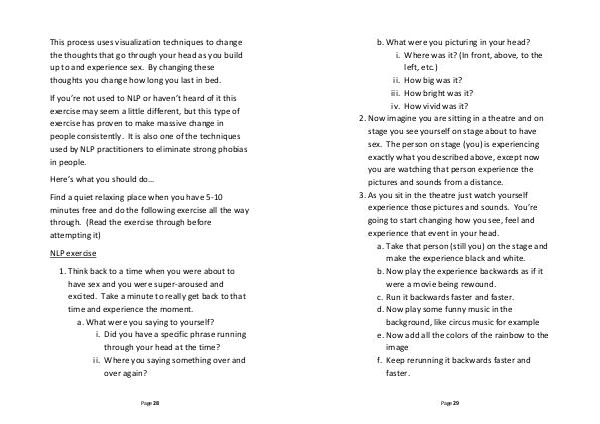 This process uses visualization techniques to change the thoughts that go through your head as you build up to and experience sex. By changing these thoughts you change how long you last in bed.

If you're not used to NLP or haven't heard of it this exercise may seem a little different, but this type of exercise has proven to make massive change in people consistently. It is also one of the techniques used by NLP practitioners to eliminate strong phobias in people.

Here's what you should do…

Find a quiet relaxing place when you have 5-10 minutes free and do the following exercise all the way through. (Read the exercise through before attempting it)

NLP exercise

1. Think back to a time when you were about to have sex and you were super-aroused and excited. Take a minute to really get back to that time and experience the moment.
   a. What were you saying to yourself?
      i. Did you have a specific phrase running through your head at the time?
      ii. Where you saying something over and over again?

Page 28

   b. What were you picturing in your head?
      i. Where was it? (In front, above, to the left, etc.)
      ii. How big was it?
      iii. How bright was it?
      iv. How vivid was it?
2. Now imagine you are sitting in a theatre and on stage you see yourself on stage about to have sex. The person on stage (you) is experiencing exactly what you described above, except now you are watching that person experience the pictures and sounds from a distance.
3. As you sit in the theatre just watch yourself experience those pictures and sounds. You're going to start changing how you see, feel and experience that event in your head.
   a. Take that person (still you) on the stage and make the experience black and white.
   b. Now play the experience backwards as if it were a movie being rewound.
   c. Run it backwards faster and faster.
   d. Now play some funny music in the background, like circus music for example
   e. Now add all the colors of the rainbow to the image
   f. Keep rerunning it backwards faster and faster.

Page 29